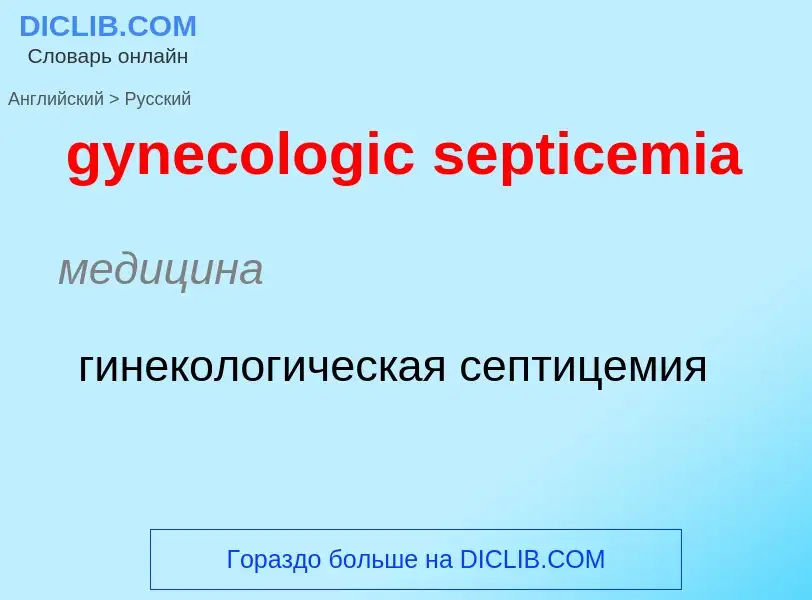 DICLIB.COM
Словарь онлайн

Английский > Русский

gynecologic septicemia

медицина

гинекологическая септицемия

Гораздо больше на DICLIB.COM